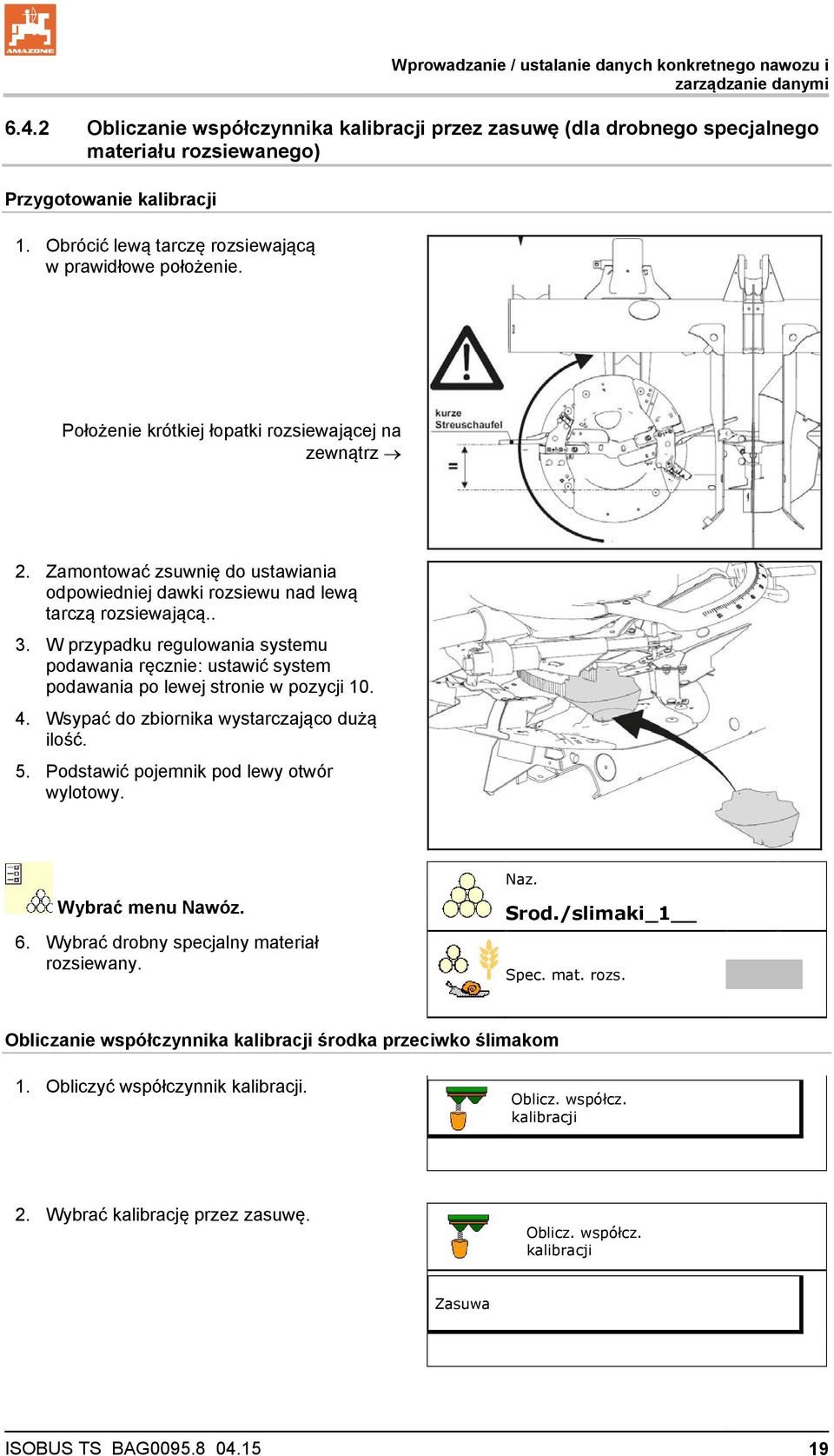 AMAZONE

Wprowadzanie / ustalanie danych konkretnego nawozu i zarządzanie danymi

6.4.2 Obliczanie współczynnika kalibracji przez zasuwę (dla drobnego specjalnego materiału rozsiewanego)

Przygotowanie kalibracji

1. Obrócić lewą tarczę rozsiewającą w prawidłowe położenie.

Położenie krótkiej łopatki rozsiewającej na zewnątrz →

kurze Streuschaufel

=

2. Zamontować zsuwnię do ustawiania odpowiedniej dawki rozsiewu nad lewą tarczą rozsiewającą..

3. W przypadku regulowania systemu podawania ręcznie: ustawić system podawania po lewej stronie w pozycji 10.

4. Wsypać do zbiornika wystarczająco dużą ilość.

5. Podstawić pojemnik pod lewy otwór wylotowy.

Wybrać menu Nawóz.

6. Wybrać drobny specjalny materiał rozsiewany.

Naz.

Srod./slimaki_1__

Spec. mat. rozs.

Obliczanie współczynnika kalibracji środka przeciwko ślimakom

1. Obliczyć współczynnik kalibracji.

Oblicz. współcz. kalibracji

2. Wybrać kalibrację przez zasuwę.

Oblicz. współcz. kalibracji

Zasuwa

ISOBUS TS BAG0095.8 04.15 19